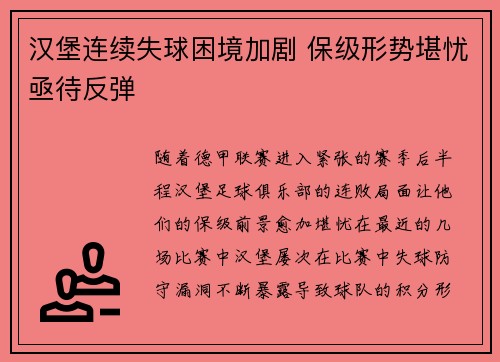 汉堡连续失球困境加剧 保级形势堪忧亟待反弹

随着德甲联赛进入紧张的赛季后半程汉堡足球俱乐部的连败局面让他们的保级前景愈加堪忧在最近的几场比赛中汉堡屡次在比赛中失球防守漏洞不断暴露导致球队的积分形